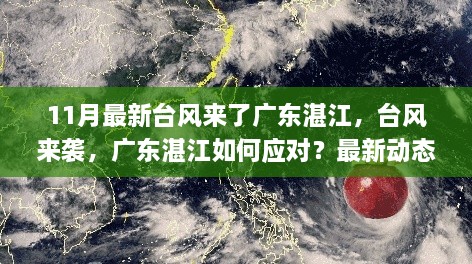 11月最新台风来了广东湛江，台风来袭，广东湛江如何应对？最新动态